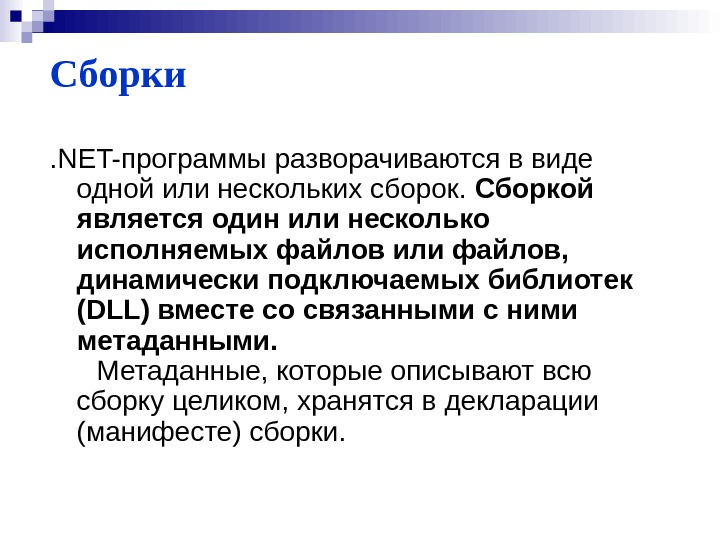 Сборки

.NET-программы разворачиваются в виде одной или нескольких сборок. Сборкой является один или несколько исполняемых файлов или файлов, динамически подключаемых библиотек (DLL) вместе со связанными с ними метаданными.

Метаданные, которые описывают всю сборку целиком, хранятся в декларации (манифесте) сборки.